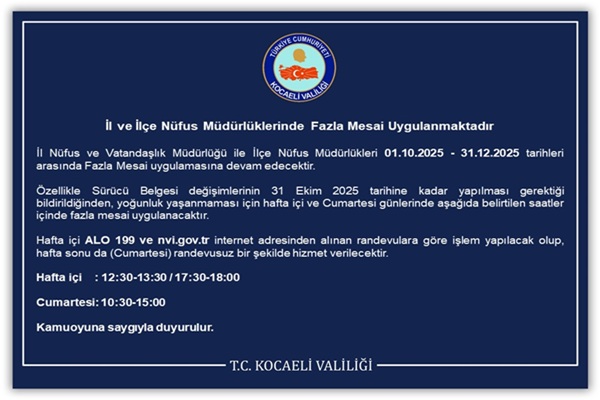 TÜRKİYE CUMHURİYETİ
KOCAELİ VALİLİĞİ

İl ve İlçe Nüfus Müdürlüklerinde Fazla Mesai Uygulanmaktadır

İl Nüfus ve Vatandaşlık Müdürlüğü ile İlçe Nüfus Müdürlükleri 01.10.2025 - 31.12.2025 tarihleri arasında Fazla Mesai uygulamasına devam edecektir.

Özellikle Sürücü Belgesi değişimlerinin 31 Ekim 2025 tarihine kadar yapılması gerektiği bildirildiğinden, yoğunluk yaşanmaması için hafta içi ve Cumartesi günlerinde aşağıda belirtilen saatler içinde fazla mesai uygulanacaktır.

Hafta içi ALO 199 ve nvi.gov.tr internet adresinden alınan randevulara göre işlem yapılacak olup, hafta sonu da (Cumartesi) randevusuz bir şekilde hizmet verilecektir.

Hafta içi : 12:30-13:30 / 17:30-18:00

Cumartesi: 10:30-15:00

Kamuoyuna saygıyla duyurulur.

T.C. KOCAELİ VALİLİĞİ